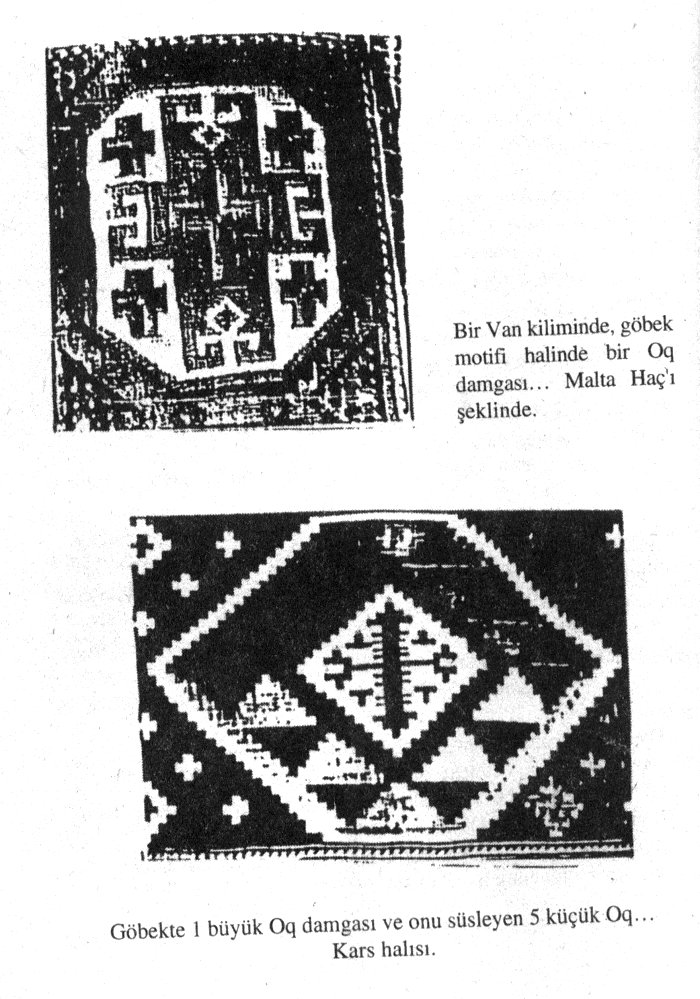 Bir Van kiliminde, göbek motifi halinde bir Oq damgası... Malta Haç'ı şeklinde.

Göbekte 1 büyük Oq damgası ve onu süsleyen 5 küçük Oq... Kars halısı.